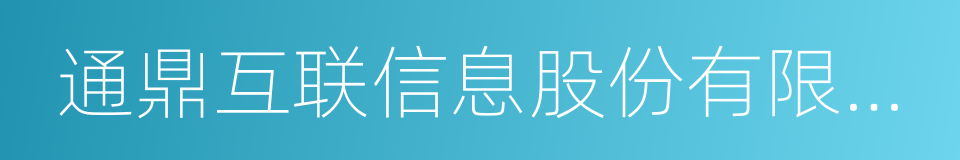 通鼎互联信息股份有限...